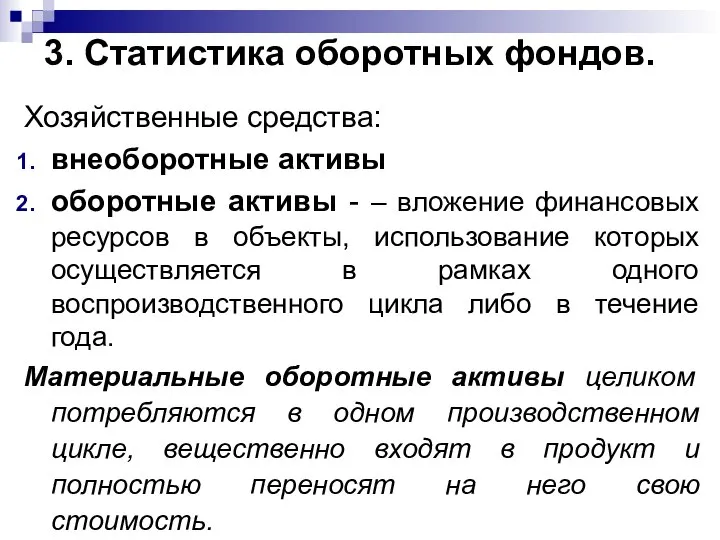 3. Статистика оборотных фондов.

Хозяйственные средства:

1. внеоборотные активы
2. оборотные активы - – вложение финансовых ресурсов в объекты, использование которых осуществляется в рамках одного воспроизводственного цикла либо в течение года.

Материальные оборотные активы целиком потребляются в одном производственном цикле, вещественно входят в продукт и полностью переносят на него свою стоимость.